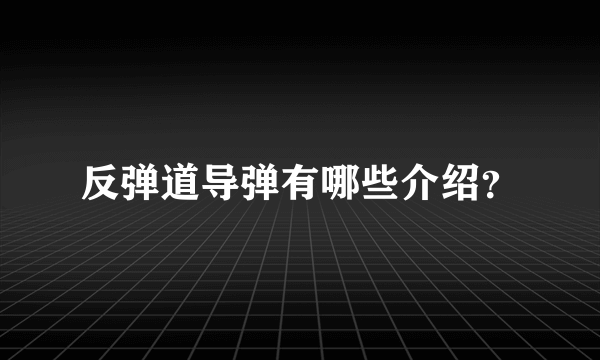 反弹道导弹有哪些介绍?